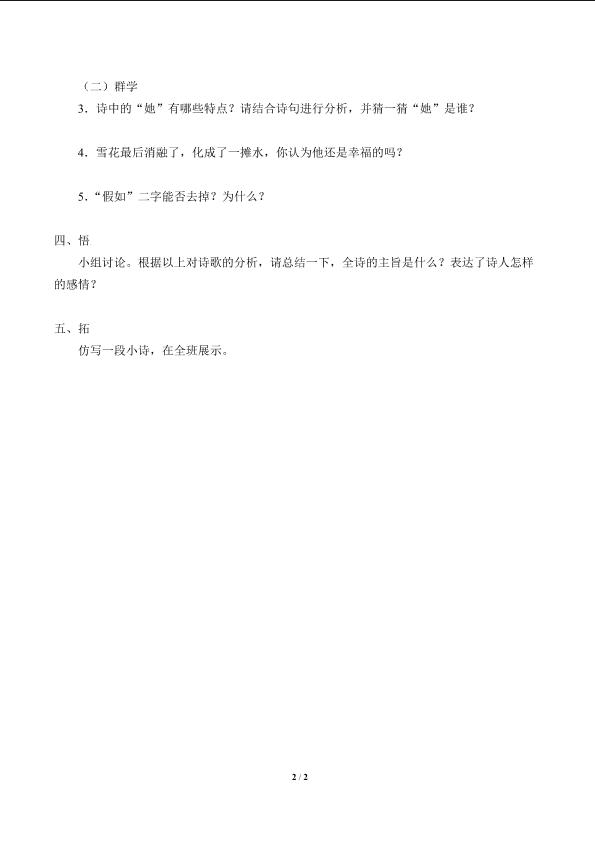 （二）群学

3．诗中的“她”有哪些特点？请结合诗句进行分析，并猜一猜“她”是谁？

4．雪花最后消融了，化成了一摊水，你认为他还是幸福的吗？

5．“假如”二字能否去掉？为什么？

四、悟

小组讨论。根据以上对诗歌的分析，请总结一下，全诗的主旨是什么？表达了诗人怎样的感情？

五、拓

仿写一段小诗，在全班展示。

2 / 2